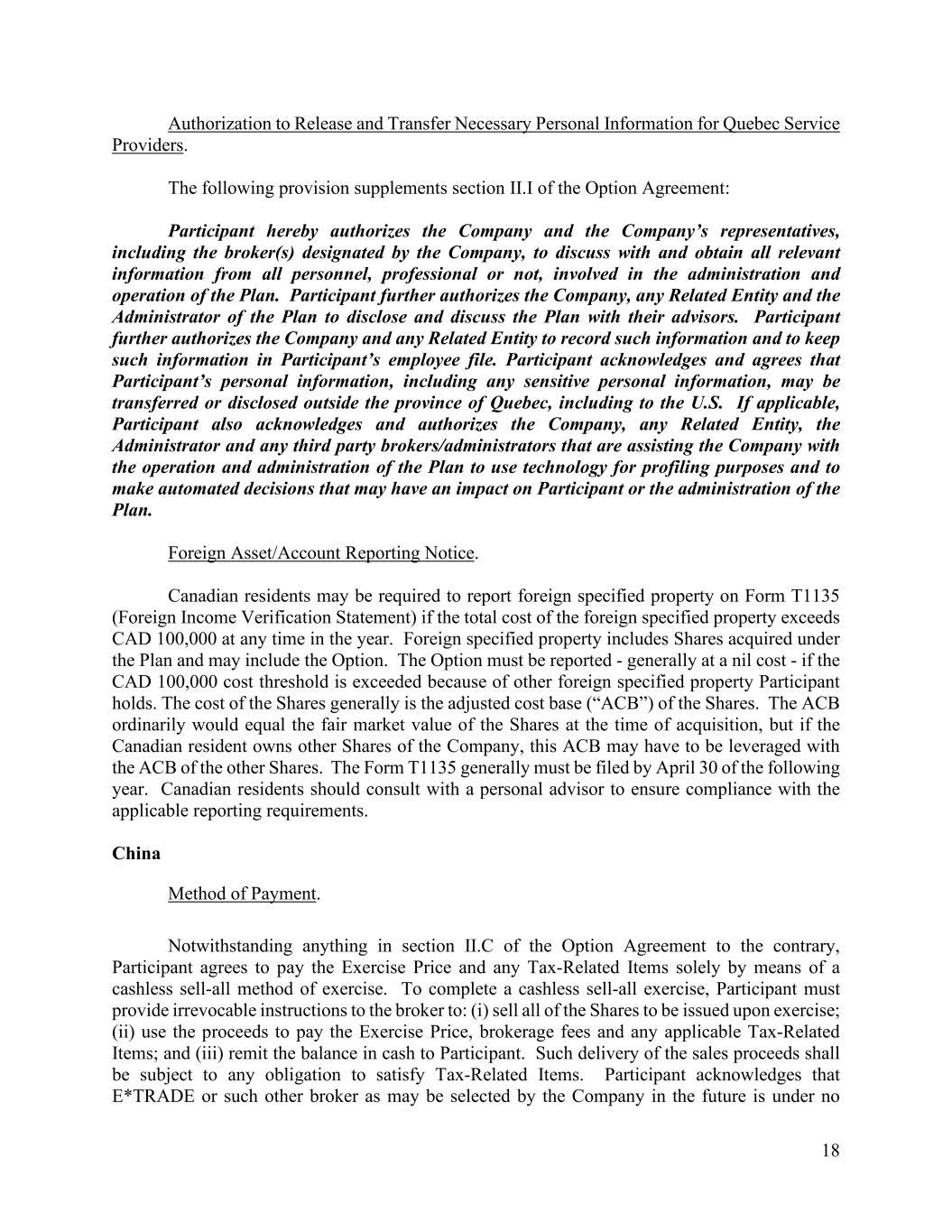 Authorization to Release and Transfer Necessary Personal Information for Quebec Service Providers.

The following provision supplements section II.I of the Option Agreement:

Participant hereby authorizes the Company and the Company's representatives, including the broker(s) designated by the Company, to discuss with and obtain all relevant information from all personnel, professional or not, involved in the administration and operation of the Plan. Participant further authorizes the Company, any Related Entity and the Administrator of the Plan to disclose and discuss the Plan with their advisors. Participant further authorizes the Company and any Related Entity to record such information and to keep such information in Participant's employee file. Participant acknowledges and agrees that Participant's personal information, including any sensitive personal information, may be transferred or disclosed outside the province of Quebec, including to the U.S. If applicable, Participant also acknowledges and authorizes the Company, any Related Entity, the Administrator and any third party brokers/administrators that are assisting the Company with the operation and administration of the Plan to use technology for profiling purposes and to make automated decisions that may have an impact on Participant or the administration of the Plan.

Foreign Asset/Account Reporting Notice.

Canadian residents may be required to report foreign specified property on Form T1135 (Foreign Income Verification Statement) if the total cost of the foreign specified property exceeds CAD 100,000 at any time in the year. Foreign specified property includes Shares acquired under the Plan and may include the Option. The Option must be reported - generally at a nil cost - if the CAD 100,000 cost threshold is exceeded because of other foreign specified property Participant holds. The cost of the Shares generally is the adjusted cost base ("ACB") of the Shares. The ACB ordinarily would equal the fair market value of the Shares at the time of acquisition, but if the Canadian resident owns other Shares of the Company, this ACB may have to be leveraged with the ACB of the other Shares. The Form T1135 generally must be filed by April 30 of the following year. Canadian residents should consult with a personal advisor to ensure compliance with the applicable reporting requirements.

China

Method of Payment.

Notwithstanding anything in section II.C of the Option Agreement to the contrary, Participant agrees to pay the Exercise Price and any Tax-Related Items solely by means of a cashless sell-all method of exercise. To complete a cashless sell-all exercise, Participant must provide irrevocable instructions to the broker to: (i) sell all of the Shares to be issued upon exercise; (ii) use the proceeds to pay the Exercise Price, brokerage fees and any applicable Tax-Related Items; and (iii) remit the balance in cash to Participant. Such delivery of the sales proceeds shall be subject to any obligation to satisfy Tax-Related Items. Participant acknowledges that E*TRADE or such other broker as may be selected by the Company in the future is under no

18